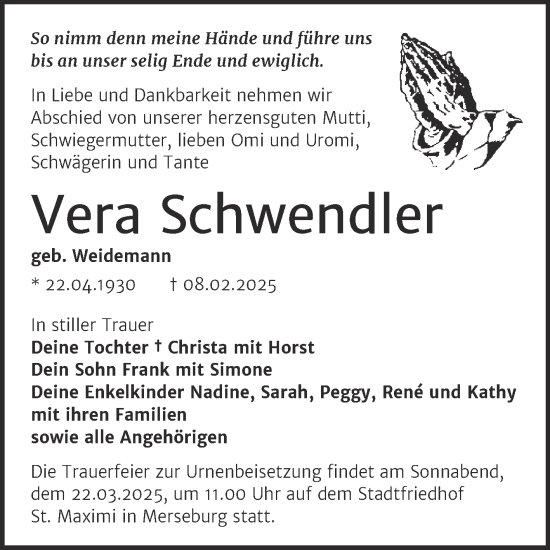 So nimm denn meine Hände und führe uns bis an unser selig Ende und ewiglich.

In Liebe und Dankbarkeit nehmen wir Abschied von unserer herzensguten Mutti, Schwiegermutter, lieben Omi und Uromi, Schwägerin und Tante

Vera Schwendler

geb. Weidemann

* 22.04.1930 † 08.02.2025

In stiller Trauer
Deine Tochter † Christa mit Horst
Dein Sohn Frank mit Simone
Deine Enkelkinder Nadine, Sarah, Peggy, René und Kathy mit ihren Familien
sowie alle Angehörigen

Die Trauerfeier zur Urnenbeisetzung findet am Sonnabend, dem 22.03.2025, um 11.00 Uhr auf dem Stadtfriedhof St. Maximi in Merseburg statt.